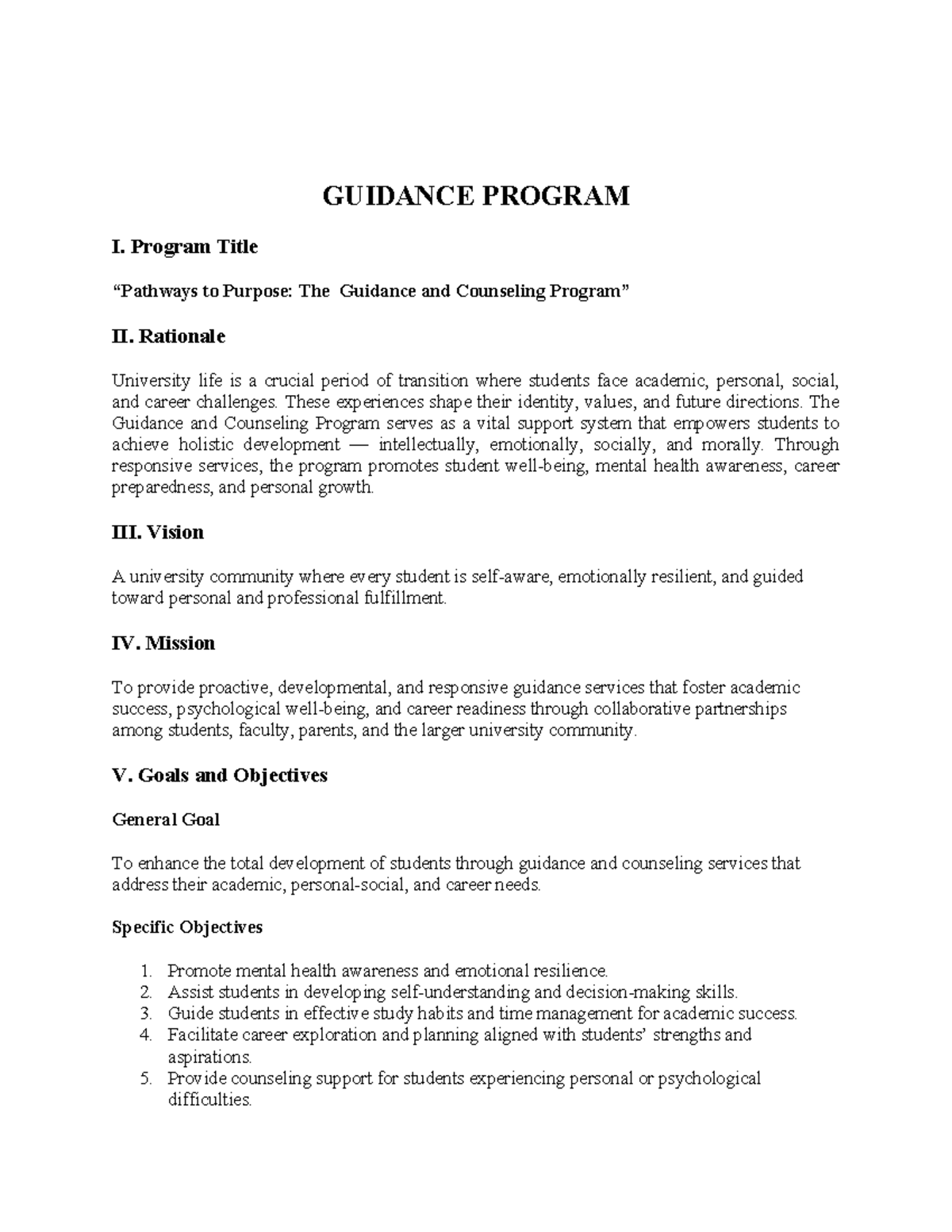 GUIDANCE PROGRAM

I. Program Title

“Pathways to Purpose: The Guidance and Counseling Program”

II. Rationale

University life is a crucial period of transition where students face academic, personal, social, and career challenges. These experiences shape their identity, values, and future directions. The Guidance and Counseling Program serves as a vital support system that empowers students to achieve holistic development — intellectually, emotionally, socially, and morally. Through responsive services, the program promotes student well-being, mental health awareness, career preparedness, and personal growth.

III. Vision

A university community where every student is self-aware, emotionally resilient, and guided toward personal and professional fulfillment.

IV. Mission

To provide proactive, developmental, and responsive guidance services that foster academic success, psychological well-being, and career readiness through collaborative partnerships among students, faculty, parents, and the larger university community.

V. Goals and Objectives

General Goal

To enhance the total development of students through guidance and counseling services that address their academic, personal-social, and career needs.

Specific Objectives

1. Promote mental health awareness and emotional resilience.
2. Assist students in developing self-understanding and decision-making skills.
3. Guide students in effective study habits and time management for academic success.
4. Facilitate career exploration and planning aligned with students’ strengths and aspirations.
5. Provide counseling support for students experiencing personal or psychological difficulties.